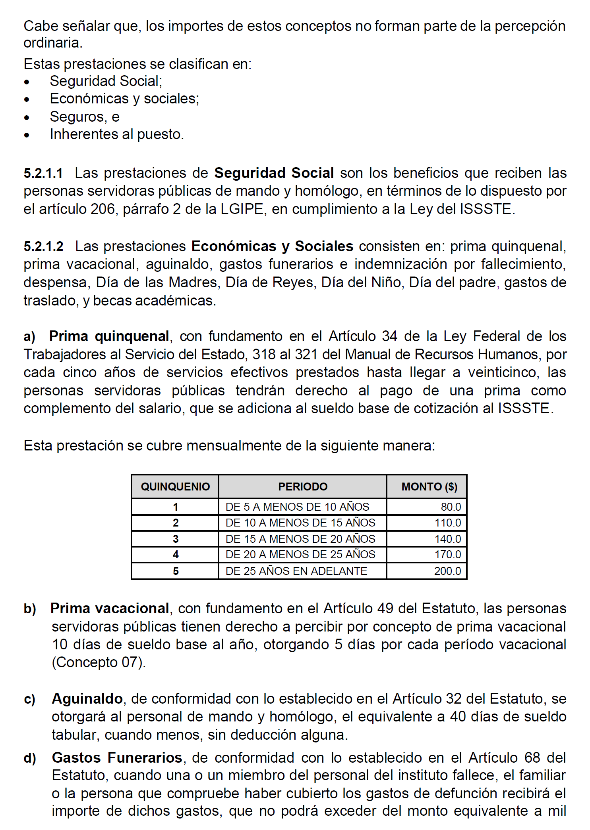 Cabe señalar que, los importes de estos conceptos no forman parte de la percepción ordinaria.

Estas prestaciones se clasifican en:
• Seguridad Social;
• Económicas y sociales;
• Seguros, e
• Inherentes al puesto.

5.2.1.1 Las prestaciones de Seguridad Social son los beneficios que reciben las personas servidoras públicas de mando y homólogo, en términos de lo dispuesto por el artículo 206, párrafo 2 de la LGIPE, en cumplimiento a la Ley del ISSSTE.

5.2.1.2 Las prestaciones Económicas y Sociales consisten en: prima quinquenal, prima vacacional, aguinaldo, gastos funerarios e indemnización por fallecimiento, despensa, Día de las Madres, Día de Reyes, Día del Niño, Día del padre, gastos de traslado, y becas académicas.

a) Prima quinquenal, con fundamento en el Artículo 34 de la Ley Federal de los Trabajadores al Servicio del Estado, 318 al 321 del Manual de Recursos Humanos, por cada cinco años de servicios efectivos prestados hasta llegar a veinticinco, las personas servidoras públicas tendrán derecho al pago de una prima como complemento del salario, que se adiciona al sueldo base de cotización al ISSSTE.

Esta prestación se cubre mensualmente de la siguiente manera:

| QUINQUENIO | PERIODO | MONTO ($) |
|---|---|---|
| 1 | DE 5 A MENOS DE 10 AÑOS | 80.0 |
| 2 | DE 10 A MENOS DE 15 AÑOS | 110.0 |
| 3 | DE 15 A MENOS DE 20 AÑOS | 140.0 |
| 4 | DE 20 A MENOS DE 25 AÑOS | 170.0 |
| 5 | DE 25 AÑOS EN ADELANTE | 200.0 |

b) Prima vacacional, con fundamento en el Artículo 49 del Estatuto, las personas servidoras públicas tienen derecho a percibir por concepto de prima vacacional 10 días de sueldo base al año, otorgando 5 días por cada período vacacional (Concepto 07).

c) Aguinaldo, de conformidad con lo establecido en el Artículo 32 del Estatuto, se otorgará al personal de mando y homólogo, el equivalente a 40 días de sueldo tabular, cuando menos, sin deducción alguna.

d) Gastos Funerarios, de conformidad con lo establecido en el Artículo 68 del Estatuto, cuando una o un miembro del instituto fallece, el familiar o la persona que compruebe haber cubierto los gastos de defunción recibirá el importe de dichos gastos, que no podrá exceder del monto equivalente a mil